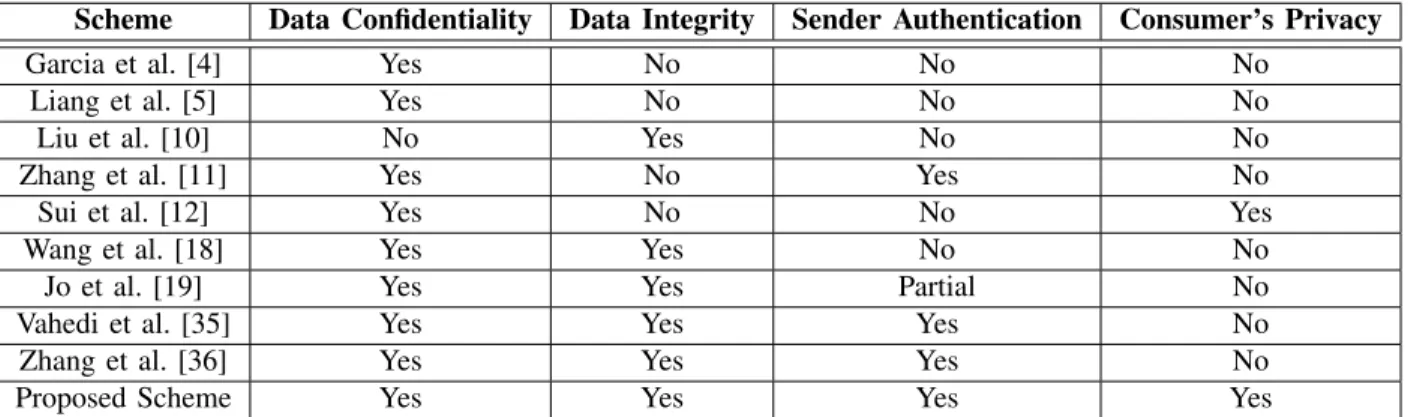 | Scheme | Data Confidentiality | Data Integrity | Sender Authentication | Consumer's Privacy |
|---|---|---|---|---|
| Garcia et al. [4] | Yes | No | No | No |
| Liang et al. [5] | Yes | No | No | No |
| Liu et al. [10] | No | Yes | No | No |
| Zhang et al. [11] | Yes | No | Yes | No |
| Sui et al. [12] | Yes | No | No | Yes |
| Wang et al. [18] | Yes | Yes | No | No |
| Jo et al. [19] | Yes | Yes | Partial | No |
| Vahedi et al. [35] | Yes | Yes | Yes | No |
| Zhang et al. [36] | Yes | Yes | Yes | No |
| Proposed Scheme | Yes | Yes | Yes | Yes |